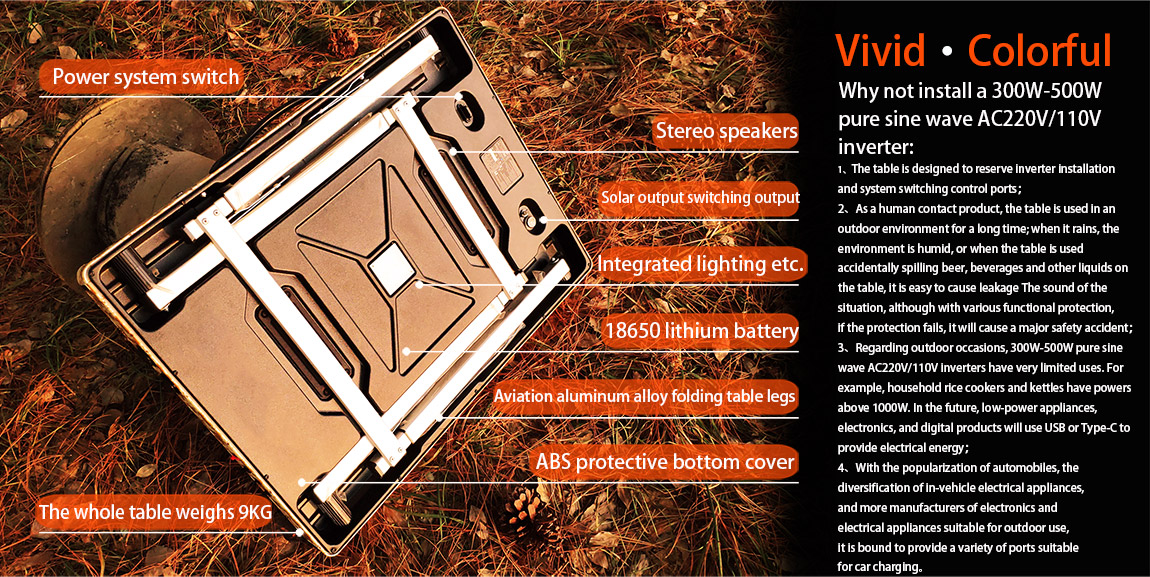 Power system switch

Stereo speakers

Solar output switching output

Integrated lighting etc.

18650 lithium battery

Aviation aluminum alloy folding table legs

ABS protective bottom cover

The whole table weighs 9KG

Vivid • Colorful

Why not install a 300W-500W pure sine wave AC220V/110V inverter:

1、The table is designed to reserve inverter installation and system switching control ports；

2、As a human contact product, the table is used in an outdoor environment for a long time; when it rains, the environment is humid, or when the table is used accidentally spilling beer, beverages and other liquids on the table, it is easy to cause leakage The sound of the situation, although with various functional protection, if the protection fails, it will cause a major safety accident；

3、Regarding outdoor occasions, 300W-500W pure sine wave AC220V/110V inverters have very limited uses. For example, household rice cookers and kettles have powers above 1000W. In the future, low-power appliances, electronics, and digital products will use USB or Type-C to provide electrical energy；

4、With the popularization of automobiles, the diversification of in-vehicle electrical appliances, and more manufacturers of electronics and electrical appliances suitable for outdoor use, it is bound to provide a variety of ports suitable for car charging。